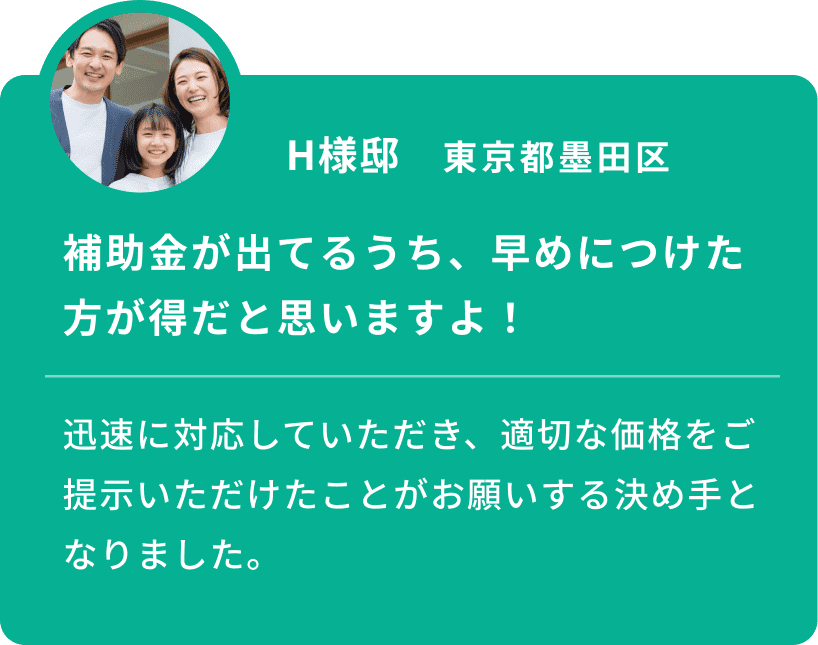 H様邸　東京都墨田区

補助金が出てるうち、早めにつけた方が得だと思いますよ！

迅速に対応していただき、適切な価格をご提示いただけたことがお願いする決め手となりました。